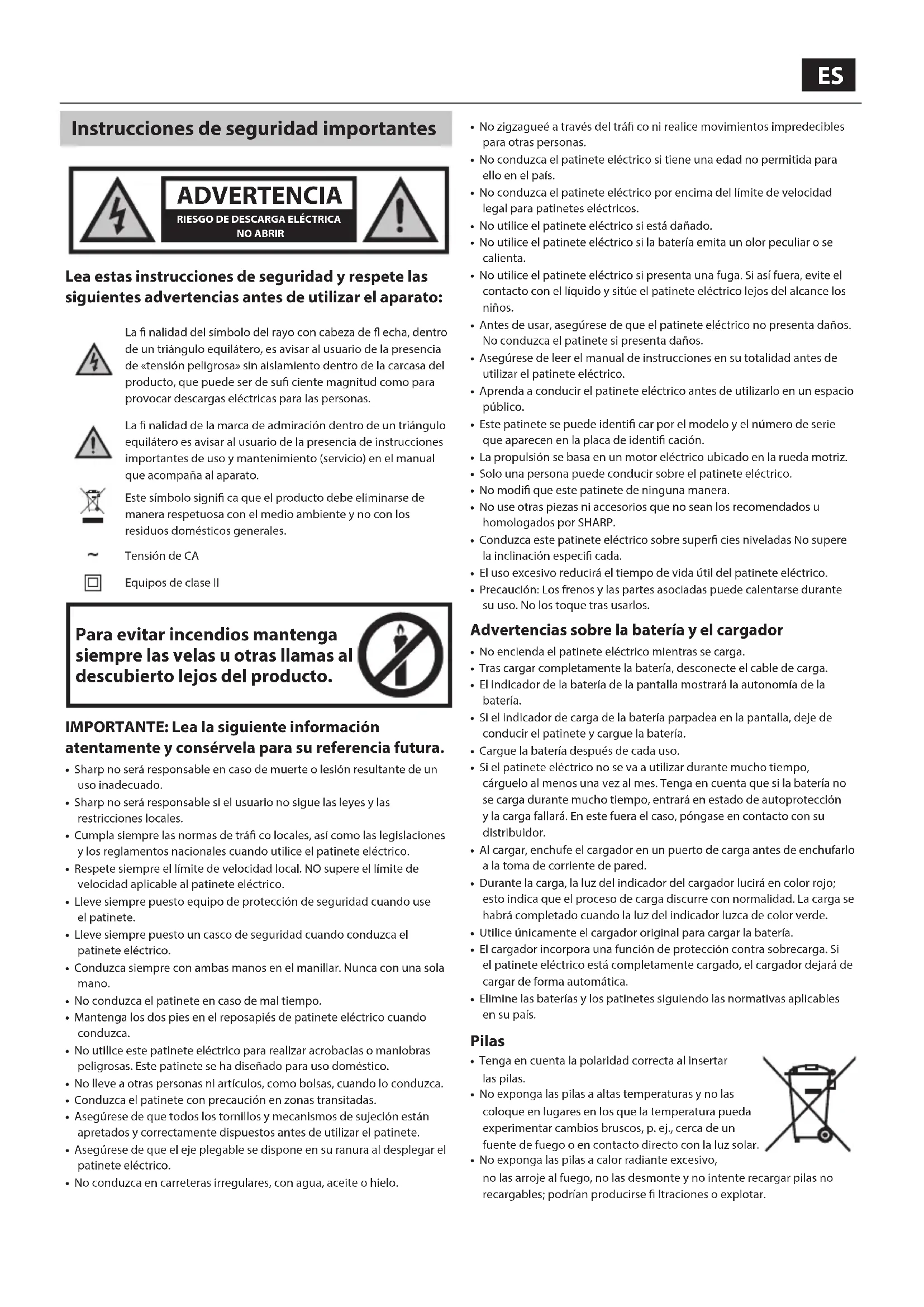 ES

Instrucciones de seguridad importantes

ADVERTENCIA
RIESGO DE DESCARGA ELÉCTRICA
NO ABRIR

Lea estas instrucciones de seguridad y respete las siguientes advertencias antes de utilizar el aparato:

La fi nalidad del símbolo del rayo con cabeza de fl echa, dentro de un triángulo equilátero, es avisar al usuario de la presencia de «tensión peligrosa» sin aislamiento dentro de la carcasa del producto, que puede ser de sufi ciente magnitud como para provocar descargas eléctricas para las personas.

La fi nalidad de la marca de admiración dentro de un triángulo equilátero es avisar al usuario de la presencia de instrucciones importantes de uso y mantenimiento (servicio) en el manual que acompaña al aparato.

Este símbolo signifi ca que el producto debe eliminarse de manera respetuosa con el medio ambiente y no con los residuos domésticos generales.

~ Tensión de CA

Equipos de clase II

Para evitar incendios mantenga siempre las velas u otras llamas al descubierto lejos del producto.

IMPORTANTE: Lea la siguiente información atentamente y consérvela para su referencia futura.

• Sharp no será responsable en caso de muerte o lesión resultante de un uso inadecuado.
• Sharp no será responsable si el usuario no sigue las leyes y las restricciones locales.
• Cumpla siempre las normas de tráfi co locales, así como las legislaciones y los reglamentos nacionales cuando utilice el patinete eléctrico.
• Respete siempre el límite de velocidad local. NO supere el límite de velocidad aplicable al patinete eléctrico.
• Lleve siempre puesto equipo de protección de seguridad cuando use el patinete.
• Lleve siempre puesto un casco de seguridad cuando conduzca el patinete eléctrico.
• Conduzca siempre con ambas manos en el manillar. Nunca con una sola mano.
• No conduzca el patinete en caso de mal tiempo.
• Mantenga los dos pies en el reposapiés de patinete eléctrico cuando conduzca.
• No utilice este patinete eléctrico para realizar acrobacias o maniobras peligrosas. Este patinete se ha diseñado para uso doméstico.
• No lleve a otras personas ni artículos, como bolsas, cuando lo conduzca.
• Conduzca el patinete con precaución en zonas transitadas.
• Asegúrese de que todos los tornillos y mecanismos de sujeción están apretados y correctamente dispuestos antes de utilizar el patinete.
• Asegúrese de que el eje plegable se dispone en su ranura al desplegar el patinete eléctrico.
• No conduzca en carreteras irregulares, con agua, aceite o hielo.
• No zigzagueé a través del tráfi co ni realice movimientos impredecibles para otras personas.
• No conduzca el patinete eléctrico si tiene una edad no permitida para ello en el país.
• No conduzca el patinete eléctrico por encima del límite de velocidad legal para patinetes eléctricos.
• No utilice el patinete eléctrico si está dañado.
• No utilice el patinete eléctrico si la batería emita un olor peculiar o se calienta.
• No utilice el patinete eléctrico si presenta una fuga. Si así fuera, evite el contacto con el líquido y sitúe el patinete eléctrico lejos del alcance los niños.
• Antes de usar, asegúrese de que el patinete eléctrico no presenta daños. No conduzca el patinete si presenta daños.
• Asegúrese de leer el manual de instrucciones en su totalidad antes de utilizar el patinete eléctrico.
• Aprenda a conducir el patinete eléctrico antes de utilizarlo en un espacio público.
• Este patinete se puede identifi car por el modelo y el número de serie que aparecen en la placa de identifi cación.
• La propulsión se basa en un motor eléctrico ubicado en la rueda motriz.
• Solo una persona puede conducir sobre el patinete eléctrico.
• No modifi que este patinete de ninguna manera.
• No use otras piezas ni accesorios que no sean los recomendados u homologados por SHARP.
• Conduzca este patinete eléctrico sobre superfi cies niveladas No supere la inclinación especifi cada.
• El uso excesivo reducirá el tiempo de vida útil del patinete eléctrico.
• Precaución: Los frenos y las partes asociadas puede calentarse durante su uso. No los toque tras usarlos.

Advertencias sobre la batería y el cargador
• No encienda el patinete eléctrico mientras se carga.
• Tras cargar completamente la batería, desconecte el cable de carga.
• El indicador de la batería de la pantalla mostrará la autonomía de la batería.
• Si el indicador de carga de la batería parpadea en la pantalla, deje de conducir el patinete y cargue la batería.
• Cargue la batería después de cada uso.
• Si el patinete eléctrico no se va a utilizar durante mucho tiempo, cárguelo al menos una vez al mes. Tenga en cuenta que si la batería no se carga durante mucho tiempo, entrará en estado de autoprotección y la carga fallará. En este fuera el caso, póngase en contacto con su distribuidor.
• Al cargar, enchufe el cargador en un puerto de carga antes de enchufarlo a la toma de corriente de pared.
• Durante la carga, la luz del indicador del cargador lucirá en color rojo; esto indica que el proceso de carga discurre con normalidad. La carga se habrá completado cuando la luz del indicador luzca de color verde.
• Utilice únicamente el cargador original para cargar la batería.
• El cargador incorpora una función de protección contra sobrecarga. Si el patinete eléctrico está completamente cargado, el cargador dejará de cargar de forma automática.
• Elimine las baterías y los patinetes siguiendo las normativas aplicables en su país.

Pilas
• Tenga en cuenta la polaridad correcta al insertar las pilas.
• No exponga las pilas a altas temperaturas y no las coloque en lugares en los que la temperatura pueda experimentar cambios bruscos, p. ej., cerca de un fuente de fuego o en contacto directo con la luz solar.
• No exponga las pilas a calor radiante excesivo, no las arroje al fuego, no las desmonte y no intente recargar pilas no recargables; podrían producirse fi ltraciones o explotar.